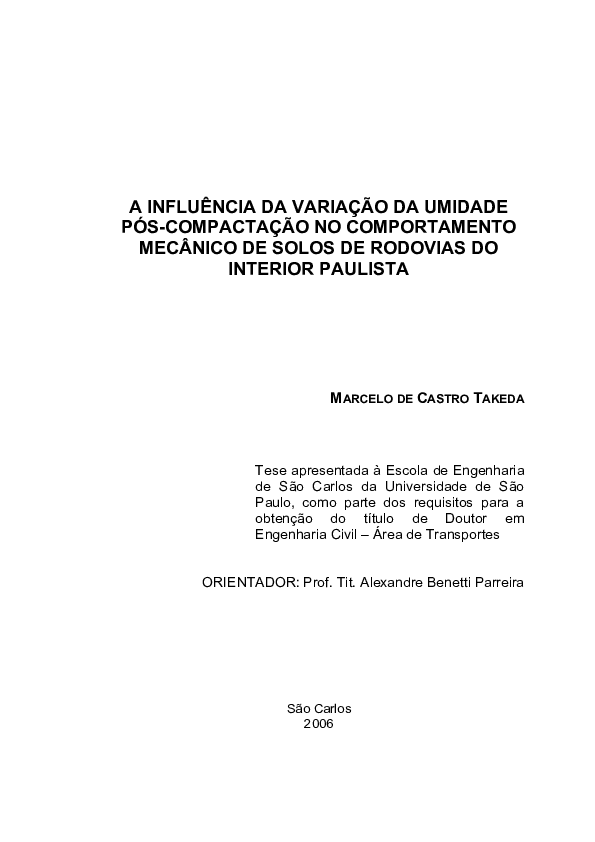 A INFLUÊNCIA DA VARIAÇÃO DA UMIDADE PÓS-COMPACTAÇÃO NO COMPORTAMENTO MECÂNICO DE SOLOS DE RODOVIAS DO INTERIOR PAULISTA

MARCELO DE CASTRO TAKEDA

Tese apresentada à Escola de Engenharia de São Carlos da Universidade de São Paulo, como parte dos requisitos para a obtenção do título de Doutor em Engenharia Civil – Área de Transportes

ORIENTADOR: Prof. Tit. Alexandre Benetti Parreira

São Carlos
2006